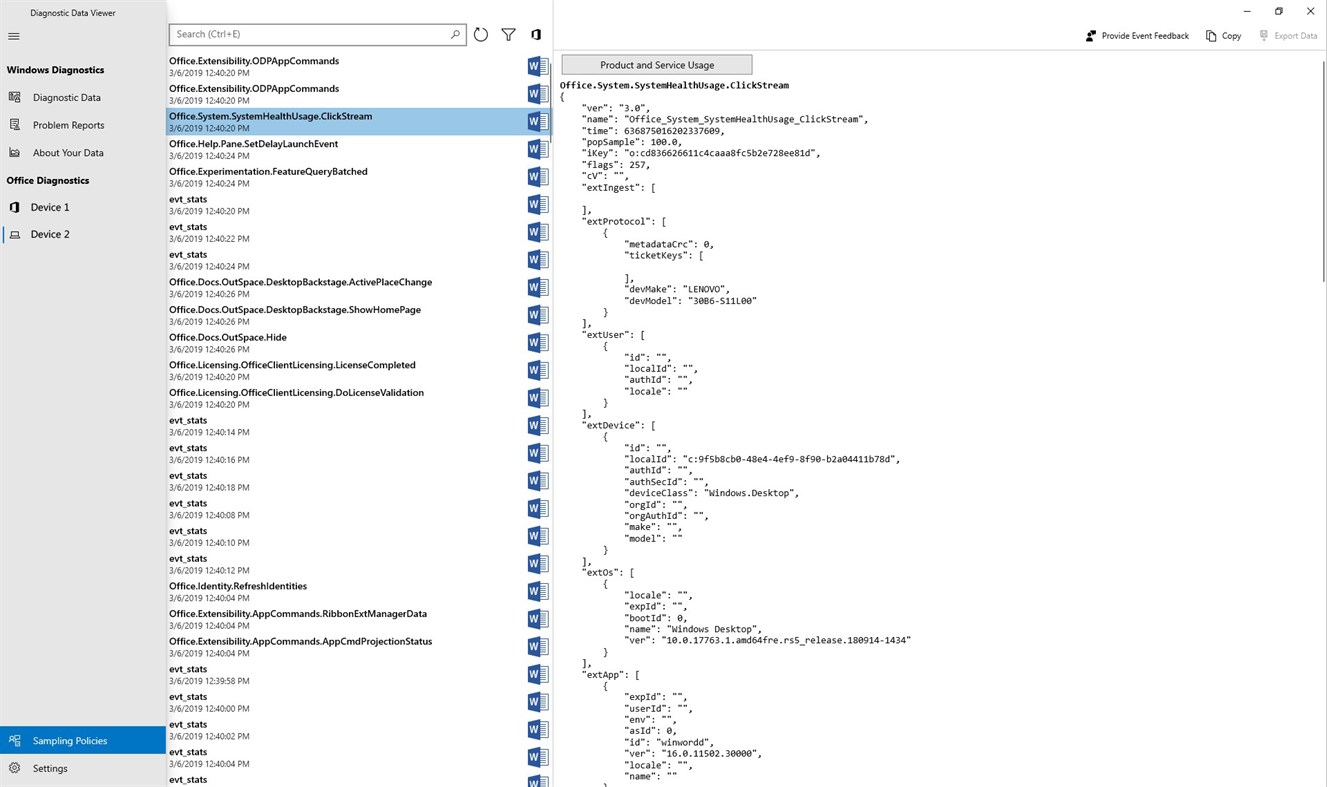 Diagnostic Data Viewer

Windows Diagnostics
Diagnostic Data
Problem Reports
About Your Data
Office Diagnostics
Device 1
Device 2

Sampling Policies
Settings

Search (Ctrl+E)

Office.Extensibility.ODPAppCommands
3/6/2019 12:40:20 PM
Office.Extensibility.ODPAppCommands
3/6/2019 12:40:20 PM
Office.System.SystemHealthUsage.ClickStream
3/6/2019 12:40:20 PM
Office.Help.Pane.SetDelayLaunchEvent
3/6/2019 12:40:24 PM
Office.Experimentation.FeatureQueryBatched
3/6/2019 12:40:24 PM
evt_stats
3/6/2019 12:40:20 PM
evt_stats
3/6/2019 12:40:22 PM
evt_stats
3/6/2019 12:40:24 PM
Office.Docs.OutSpace.DesktopBackstage.ActivePlaceChange
3/6/2019 12:40:26 PM
Office.Docs.OutSpace.DesktopBackstage.ShowHomePage
3/6/2019 12:40:26 PM
Office.Docs.OutSpace.Hide
3/6/2019 12:40:26 PM
Office.Licensing.OfficeClientLicensing.LicenseCompleted
3/6/2019 12:40:20 PM
Office.Licensing.OfficeClientLicensing.DoLicenseValidation
3/6/2019 12:40:20 PM
evt_stats
3/6/2019 12:40:14 PM
evt_stats
3/6/2019 12:40:16 PM
evt_stats
3/6/2019 12:40:18 PM
evt_stats
3/6/2019 12:40:08 PM
evt_stats
3/6/2019 12:40:10 PM
evt_stats
3/6/2019 12:40:12 PM
Office.Identity.RefreshIdentities
3/6/2019 12:40:04 PM
Office.Extensibility.AppCommands.RibbonExtManagerData
3/6/2019 12:40:04 PM
Office.Extensibility.AppCommands.AppCmdProjectionStatus
3/6/2019 12:40:04 PM
evt_stats
3/6/2019 12:39:58 PM
evt_stats
3/6/2019 12:40:00 PM
evt_stats
3/6/2019 12:40:02 PM
evt_stats
3/6/2019 12:40:04 PM
evt_stats

Provide Event Feedback
Copy
Export Data

Product and Service Usage

Office.System.SystemHealthUsage.ClickStream
{
"ver": "3.0",
"name": "Office_System_SystemHealthUsage_ClickStream",
"time": 636875016202337609,
"popSample": 100.0,
"iKey": "o:cd836626611c4caaa8fc5b2e728ee81d",
"flags": 257,
"cV": "",
"extIngest": [

],
"extProtocol": [
{
"metadataCrc": 0,
"ticketKeys": [

],
"devMake": "LENOVO",
"devModel": "30B6-S11L00"
}
],
"extUser": [
{
"id": "",
"localId": "",
"authId": "",
"locale": ""
}
],
"extDevice": [
{
"id": "",
"localId": "c:9f5b8cb0-48e4-4ef9-8f90-b2a04411b78d",
"authId": "",
"authSecId": "",
"deviceClass": "Windows.Desktop",
"orgId": "",
"orgAuthId": "",
"make": "",
"model": ""
}
],
"extOs": [
{
"locale": "",
"expId": "",
"bootId": 0,
"name": "Windows Desktop",
"ver": "10.0.17763.1.amd64fre.rs5_release.180914-1434"
}
],
"extApp": [
{
"expId": "",
"userId": "",
"env": "",
"asId": 0,
"id": "winwordd",
"ver": "16.0.11502.30000",
"locale": "",
"name": ""